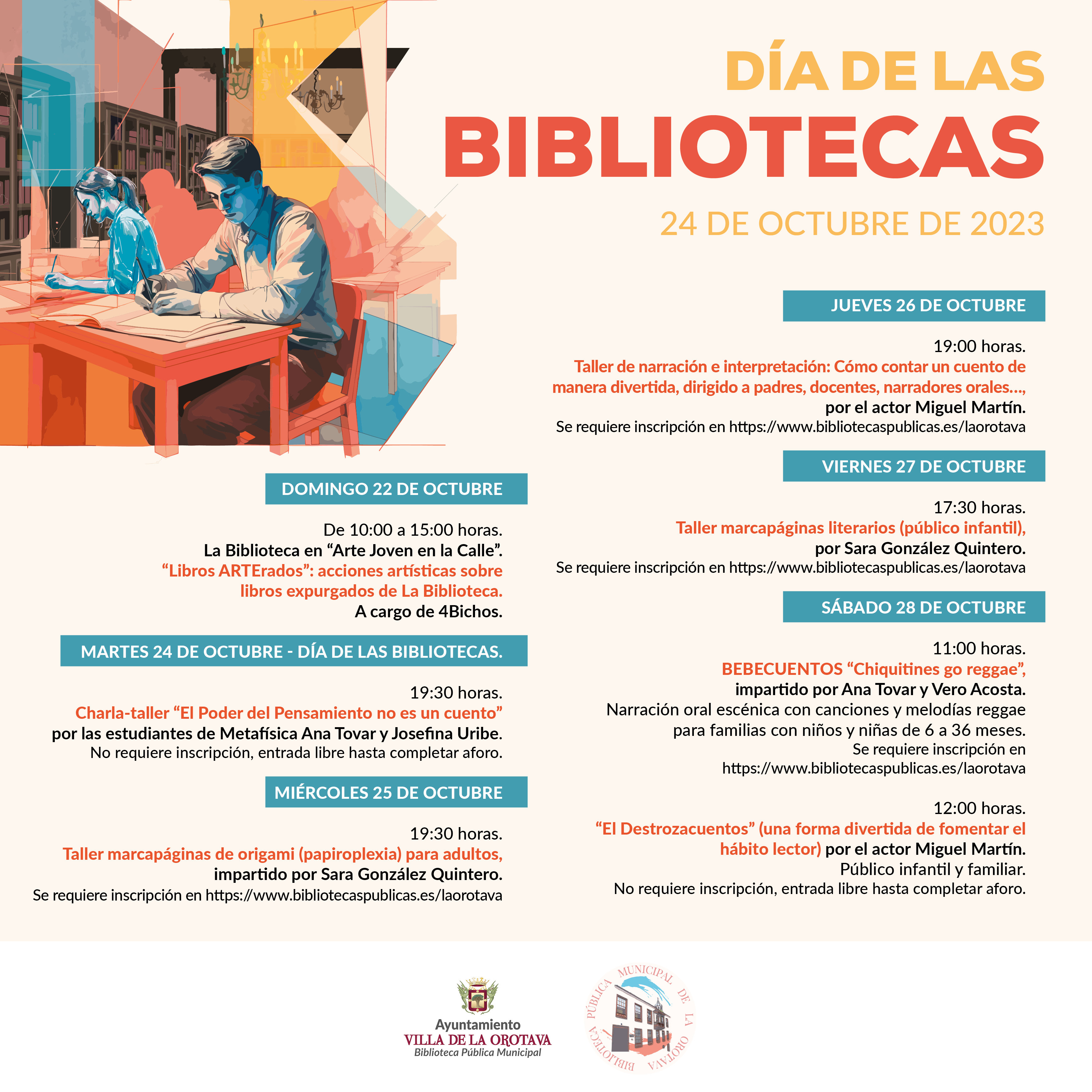 DÍA DE LAS
BIBLIOTECAS
24 DE OCTUBRE DE 2023

DOMINGO 22 DE OCTUBRE

De 10:00 a 15:00 horas.
La Biblioteca en “Arte Joven en la Calle”.
“Libros ARTErados”: acciones artísticas sobre libros expurgados de La Biblioteca.
A cargo de 4Bichos.

MARTES 24 DE OCTUBRE - DÍA DE LAS BIBLIOTECAS.

19:30 horas.
Charla-taller “El Poder del Pensamiento no es un cuento”
por las estudiantes de Metafísica Ana Tovar y Josefina Uribe.
No requiere inscripción, entrada libre hasta completar aforo.

MIÉRCOLES 25 DE OCTUBRE

19:30 horas.
Taller marcapáginas de origami (papiroplexia) para adultos,
impartido por Sara González Quintero.
Se requiere inscripción en https://www.bibliotecaspublicas.es/laorotava

JUEVES 26 DE OCTUBRE

19:00 horas.
Taller de narración e interpretación: Cómo contar un cuento de manera divertida, dirigido a padres, docentes, narradores orales...,
por el actor Miguel Martín.
Se requiere inscripción en https://www.bibliotecaspublicas.es/laorotava

VIERNES 27 DE OCTUBRE

17:30 horas.
Taller marcapáginas literarios (público infantil),
por Sara González Quintero.
Se requiere inscripción en https://www.bibliotecaspublicas.es/laorotava

SÁBADO 28 DE OCTUBRE

11:00 horas.
BEBECUENTOS “Chiquitines go reggae”,
impartido por Ana Tovar y Vero Acosta.
Narración oral escénica con canciones y melodías reggae para familias con niños y niñas de 6 a 36 meses.
Se requiere inscripción en
https://www.bibliotecaspublicas.es/laorotava

12:00 horas.
“El Destrozacuentos” (una forma divertida de fomentar el hábito lector) por el actor Miguel Martín.
Público infantil y familiar.
No requiere inscripción, entrada libre hasta completar aforo.

Ayuntamiento
VILLA DE LA OROTAVA
Biblioteca Pública Municipal

BIBLIOTECA PÚBLICA MUNICIPAL DE LA OROTAVA